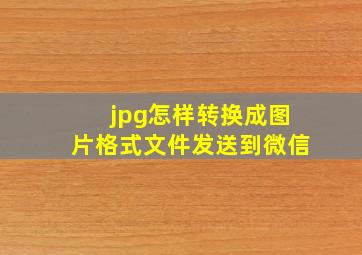 jpg怎样转换成图片格式文件发送到微信